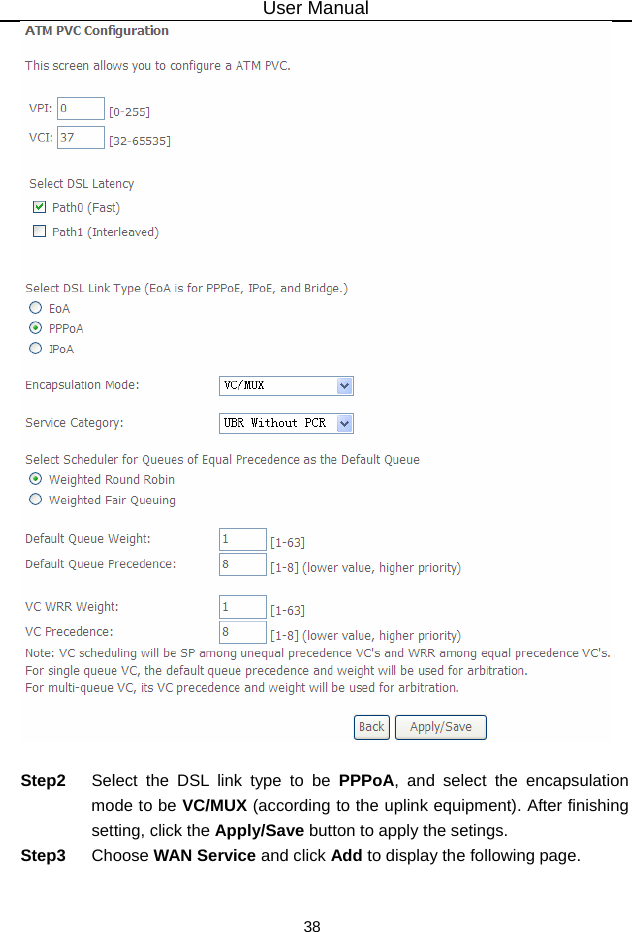 User Manual

ATM PVC Configuration

This screen allows you to configure a ATM PVC.

VPI: 0 [0-255]
VCI: 37 [32-65535]

Select DSL Latency
Path0 (Fast)
Path1 (Interleaved)

Select DSL Link Type (EoA is for PPPoE, IPoE, and Bridge.)
EoA
PPPoA
IPoA

Encapsulation Mode: VC/MUX

Service Category: UBR Without PCR

Select Scheduler for Queues of Equal Precedence as the Default Queue
Weighted Round Robin
Weighted Fair Queuing

Default Queue Weight: 1 [1-63]
Default Queue Precedence: 8 [1-8] (lower value, higher priority)

VC WRR Weight: 1 [1-63]
VC Precedence: 8 [1-8] (lower value, higher priority)
Note: VC scheduling will be SP among unequal precedence VC's and WRR among equal precedence VC's.
For single queue VC, the default queue precedence and weight will be used for arbitration.
For multi-queue VC, its VC precedence and weight will be used for arbitration.

Back Apply/Save

Step2 Select the DSL link type to be PPPoA, and select the encapsulation mode to be VC/MUX (according to the uplink equipment). After finishing setting, click the Apply/Save button to apply the setings.

Step3 Choose WAN Service and click Add to display the following page.

38